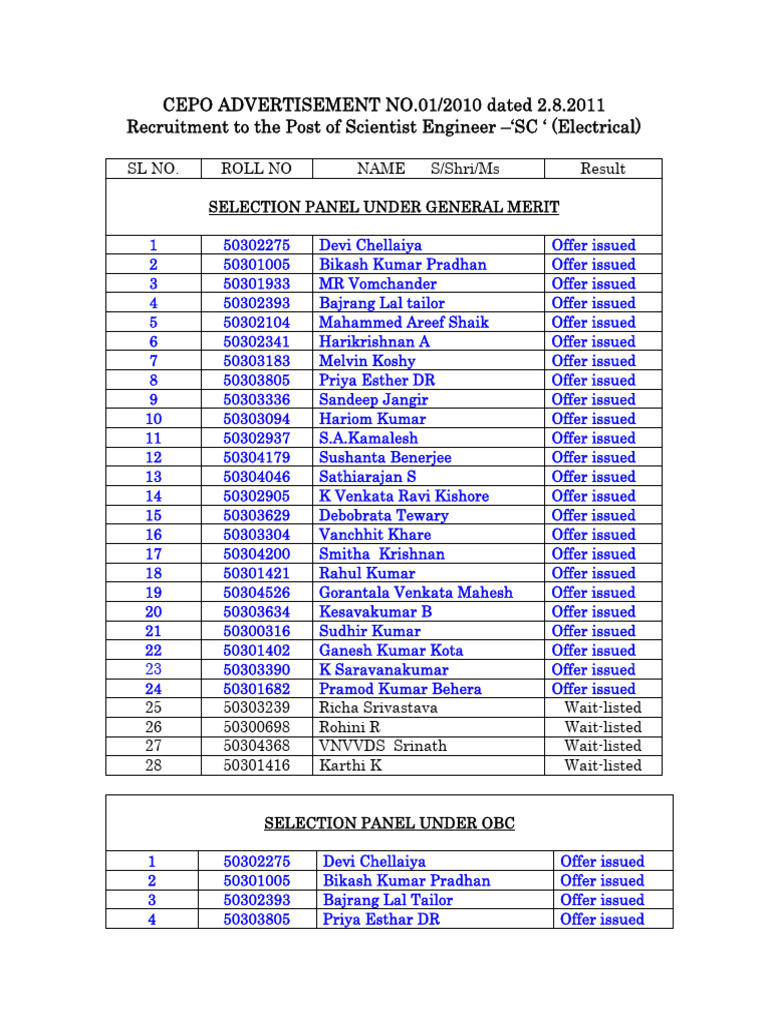 CEPO ADVERTISEMENT NO.01/2010 dated 2.8.2011
Recruitment to the Post of Scientist Engineer –'SC ' (Electrical)

| SL NO. | ROLL NO | NAME S/Shri/Ms | Result |
|---|---|---|---|
| SELECTION PANEL UNDER GENERAL MERIT | | | |
| 1 | 50302275 | Devi Chellaiya | Offer issued |
| 2 | 50301005 | Bikash Kumar Pradhan | Offer issued |
| 3 | 50301933 | MR Vomchander | Offer issued |
| 4 | 50302393 | Bajrang Lal tailor | Offer issued |
| 5 | 50302104 | Mahammed Areef Shaik | Offer issued |
| 6 | 50302341 | Harikrishnan A | Offer issued |
| 7 | 50303183 | Melvin Koshy | Offer issued |
| 8 | 50303805 | Priya Esther DR | Offer issued |
| 9 | 50303336 | Sandeep Jangir | Offer issued |
| 10 | 50303094 | Hariom Kumar | Offer issued |
| 11 | 50302937 | S.A.Kamalesh | Offer issued |
| 12 | 50304179 | Sushanta Benerjee | Offer issued |
| 13 | 50304046 | Sathiarajan S | Offer issued |
| 14 | 50302905 | K Venkata Ravi Kishore | Offer issued |
| 15 | 50303629 | Debobrata Tewary | Offer issued |
| 16 | 50303304 | Vanchhit Khare | Offer issued |
| 17 | 50304200 | Smitha Krishnan | Offer issued |
| 18 | 50301421 | Rahul Kumar | Offer issued |
| 19 | 50304526 | Gorantala Venkata Mahesh | Offer issued |
| 20 | 50303634 | Kesavakumar B | Offer issued |
| 21 | 50300316 | Sudhir Kumar | Offer issued |
| 22 | 50301402 | Ganesh Kumar Kota | Offer issued |
| 23 | 50303390 | K Saravanakumar | Offer issued |
| 24 | 50301682 | Pramod Kumar Behera | Offer issued |
| 25 | 50303239 | Richa Srivastava | Wait-listed |
| 26 | 50300698 | Rohini R | Wait-listed |
| 27 | 50304368 | VNVVDS Srinath | Wait-listed |
| 28 | 50301416 | Karthi K | Wait-listed |

| SELECTION PANEL UNDER OBC | | | |
|---|---|---|---|
| 1 | 50302275 | Devi Chellaiya | Offer issued |
| 2 | 50301005 | Bikash Kumar Pradhan | Offer issued |
| 3 | 50302393 | Bajrang Lal Tailor | Offer issued |
| 4 | 50303805 | Priya Esthar DR | Offer issued |